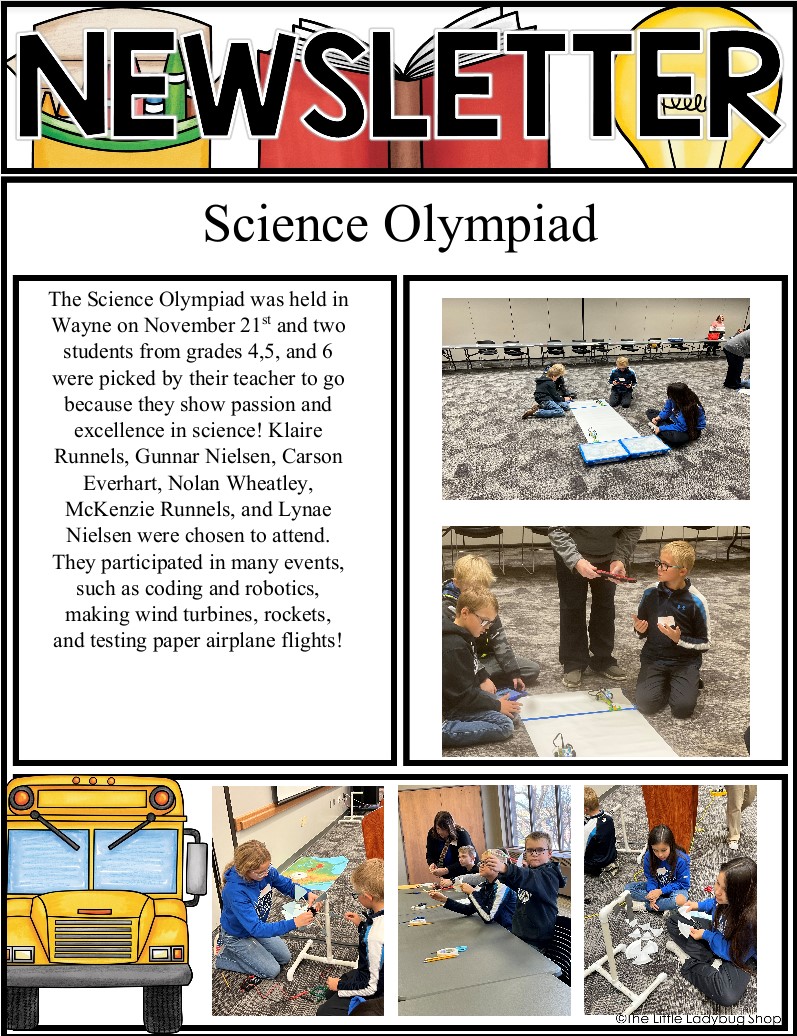 NEWSLETTER

Science Olympiad

The Science Olympiad was held in Wayne on November 21$^{st}$ and two students from grades 4,5, and 6 were picked by their teacher to go because they show passion and excellence in science! Klaire Runnels, Gunnar Nielsen, Carson Everhart, Nolan Wheatley, McKenzie Runnels, and Lynae Nielsen were chosen to attend. They participated in many events, such as coding and robotics, making wind turbines, rockets, and testing paper airplane flights!

©The Little Ladybug Shop